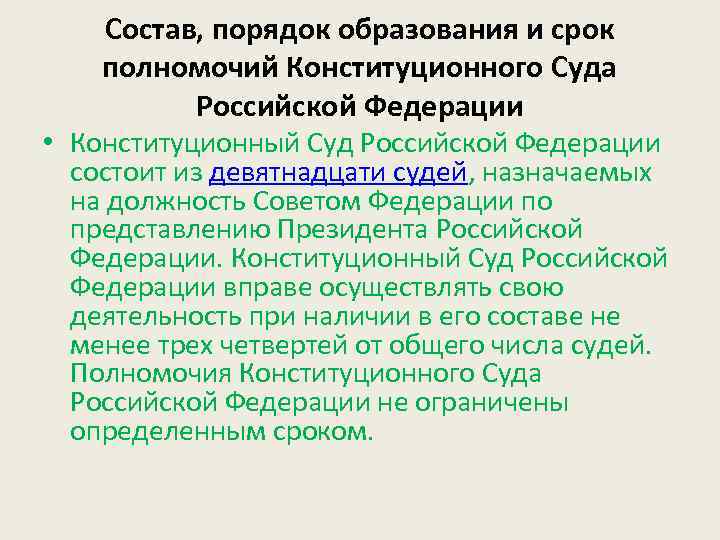 Состав, порядок образования и срок полномочий Конституционного Суда Российской Федерации

• Конституционный Суд Российской Федерации состоит из девятнадцати судей, назначаемых на должность Советом Федерации по представлению Президента Российской Федерации. Конституционный Суд Российской Федерации вправе осуществлять свою деятельность при наличии в его составе не менее трех четвертей от общего числа судей. Полномочия Конституционного Суда Российской Федерации не ограничены определенным сроком.